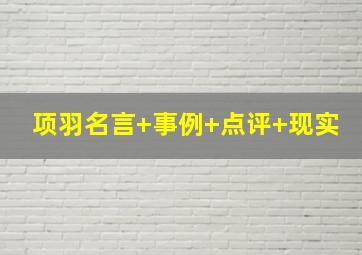 项羽名言+事例+点评+现实